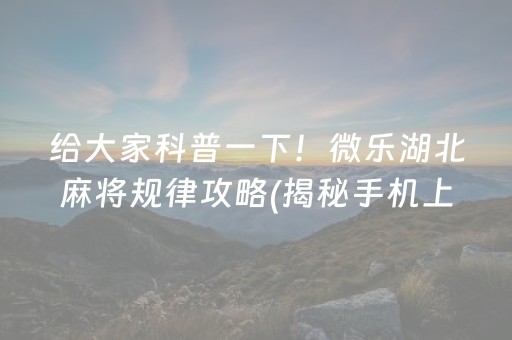 给大家科普一下！微乐湖北麻将规律攻略(揭秘手机上